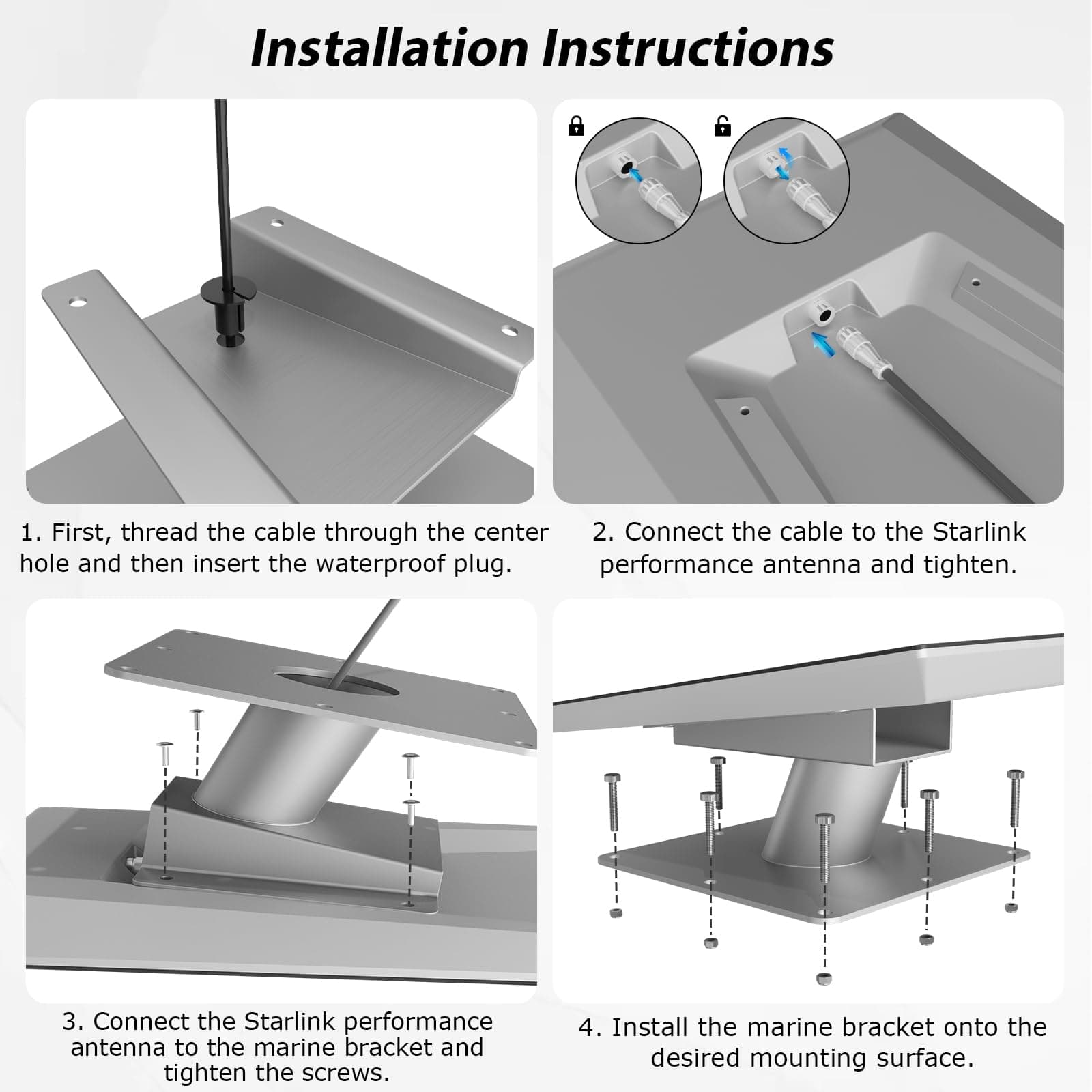 Installation Instructions

1. First, thread the cable through the center hole and then insert the waterproof plug.

2. Connect the cable to the Starlink performance antenna and tighten.

3. Connect the Starlink performance antenna to the marine bracket and tighten the screws.

4. Install the marine bracket onto the desired mounting surface.